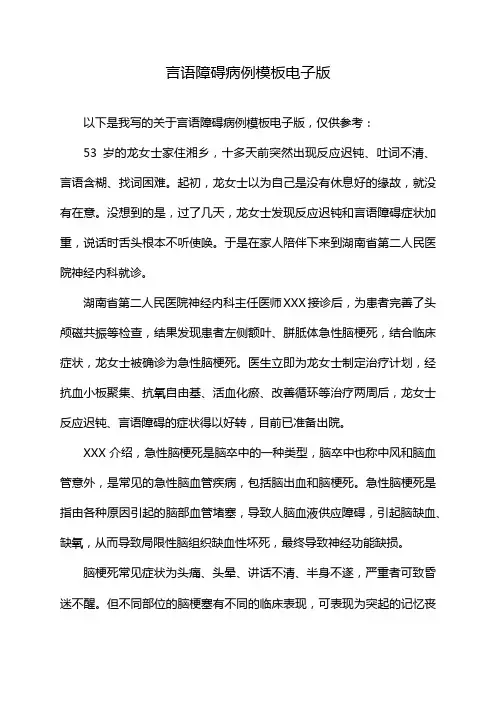 言语障碍病例模板电子版

以下是我写的关于言语障碍病例模板电子版，仅供参考：

53 岁的龙女士家住湘乡，十多天前突然出现反应迟钝、吐词不清、言语含糊、找词困难。起初，龙女士以为自己是没有休息好的缘故，就没有在意。没想到的是，过了几天，龙女士发现反应迟钝和言语障碍症状加重，说话时舌头根本不听使唤。于是在家人陪伴下来到湖南省第二人民医院神经内科就诊。

湖南省第二人民医院神经内科主任医师XXX接诊后，为患者完善了头颅磁共振等检查，结果发现患者左侧额叶、胼胝体急性脑梗死，结合临床症状，龙女士被确诊为急性脑梗死。医生立即为龙女士制定治疗计划，经抗血小板聚集、抗氧自由基、活血化瘀、改善循环等治疗两周后，龙女士反应迟钝、言语障碍的症状得以好转，目前已准备出院。

XXX 介绍，急性脑梗死是脑卒中的一种类型，脑卒中也称中风和脑血管意外，是常见的急性脑血管疾病，包括脑出血和脑梗死。急性脑梗死是指由各种原因引起的脑部血管堵塞，导致人脑血液供应障碍，引起脑缺血、缺氧，从而导致局限性脑组织缺血性坏死，最终导致神经功能缺损。

脑梗死常见症状为头痛、头晕、讲话不清、半身不遂，严重者可致昏迷不醒。但不同部位的脑梗塞有不同的临床表现，可表现为突起的记忆丧